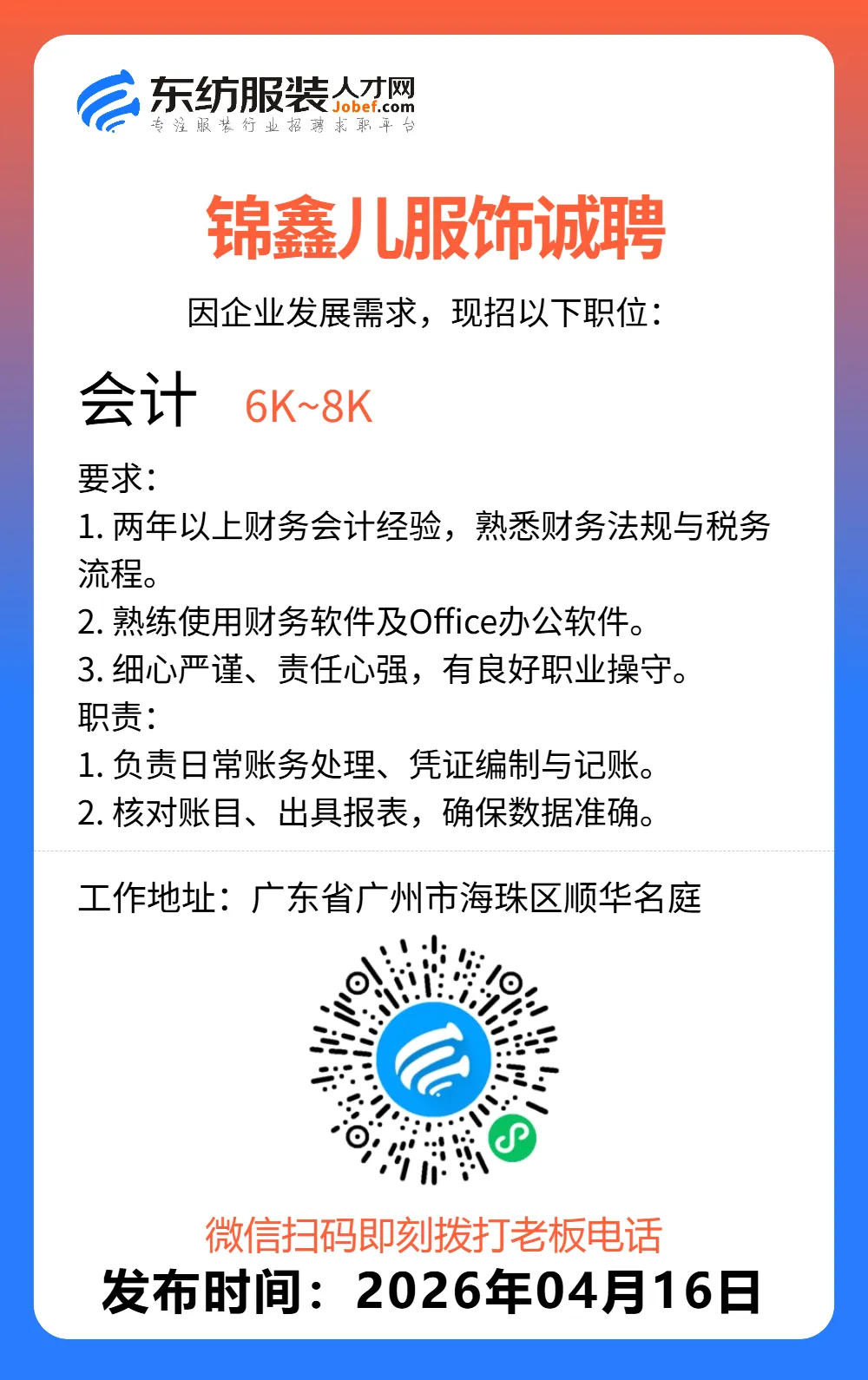 东纺服装人才网
Jobef.com
专注服装行业招聘求职平台

锦鑫儿服饰诚聘

因企业发展需求，现招以下职位：

会计 6K~8K

要求：
1. 两年以上财务会计经验，熟悉财务法规与税务流程。
2. 熟练使用财务软件及Office办公软件。
3. 细心严谨、责任心强，有良好职业操守。
职责：
1. 负责日常账务处理、凭证编制与记账。
2. 核对账目、出具报表，确保数据准确。

工作地址：广东省广州市海珠区顺华名庭

微信扫码即刻拨打老板电话
发布时间：2026年04月16日